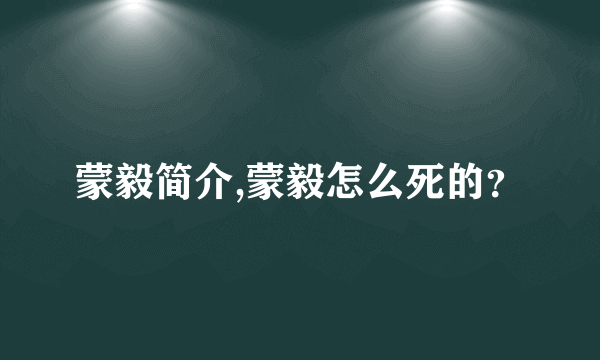 蒙毅简介,蒙毅怎么死的?